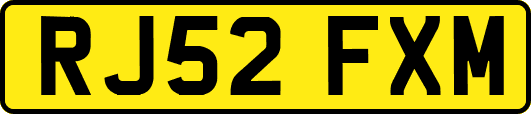 RJ52 FXM